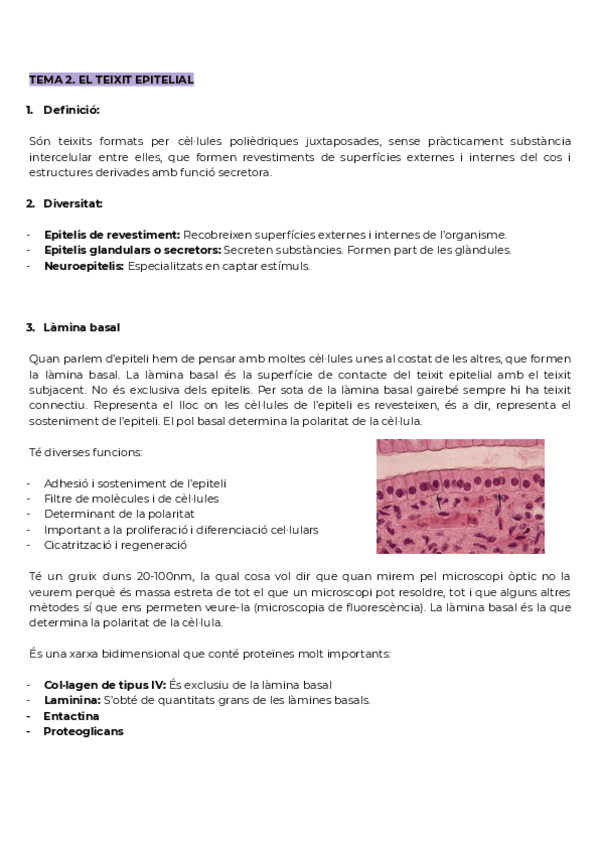 TEMA 2. EL TEIXIT EPITELIAL

1. Definició:

Són teixits formats per cèl·lules polièdriques juxtaposades, sense pràcticament substància intercelular entre elles, que formen revestiments de superfícies externes i internes del cos i estructures derivades amb funció secretora.

2. Diversitat:

- Epitelis de revestiment: Recobreixen superfícies externes i internes de l'organisme.
- Epitelis glandulars o secretors: Secreten substàncies. Formen part de les glàndules.
- Neuroepitelis: Especialitzats en captar estímuls.

3. Làmina basal

Quan parlem d'epiteli hem de pensar amb moltes cèl·lules unes al costat de les altres, que formen la làmina basal. La làmina basal és la superfície de contacte del teixit epitelial amb el teixit subjacent. No és exclusiva dels epitelis. Per sota de la làmina basal gairebé sempre hi ha teixit connectiu. Representa el lloc on les cèl·lules de l'epiteli es revesteixen, és a dir, representa el sosteniment de l'epiteli. El pol basal determina la polaritat de la cèl·lula.

Té diverses funcions:

- Adhesió i sosteniment de l'epiteli
- Filtre de molècules i de cèl·lules
- Determinant de la polaritat
- Important a la proliferació i diferenciació cel·lulars
- Cicatrització i regeneració

Té un gruix duns 20-100nm, la qual cosa vol dir que quan mirem pel microscopi òptic no la veurem perquè és massa estreta de tot el que un microscopi pot resoldre, tot i que alguns altres mètodes sí que ens permeten veure-la (microscopia de fluorescència). La làmina basal és la que determina la polaritat de la cèl·lula.

És una xarxa bidimensional que conté proteïnes molt importants:

- Col·lagen de tipus IV: És exclusiu de la làmina basal
- Laminina: S'obté de quantitats grans de les làmines basals.
- Entactina
- Proteoglicans